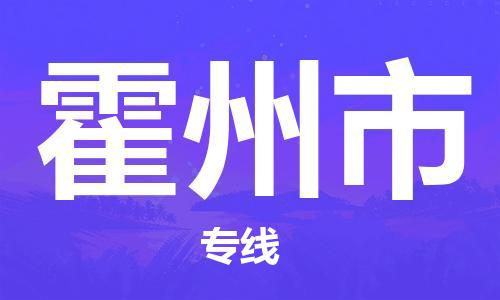 霍州市

专线